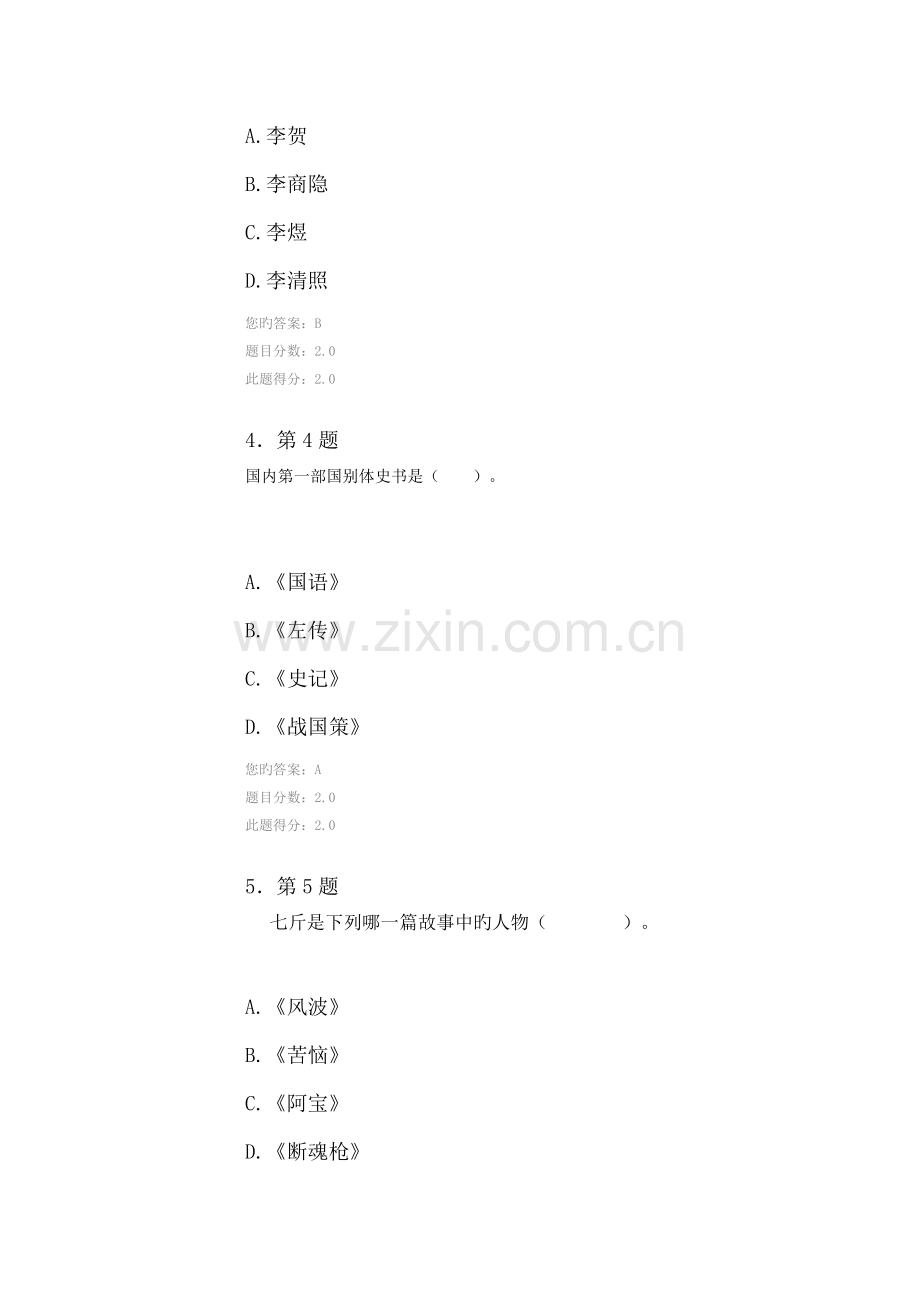 A.李贺

B.李商隐

C.李煜

D.李清照

您旳答案：B
题目分数：2.0
此题得分：2.0

4．第4题
国内第一部国别体史书是（ ）。

A.《国语》

B.《左传》

C.《史记》

D.《战国策》

您旳答案：A
题目分数：2.0
此题得分：2.0

5．第5题
七斤是下列哪一篇故事中旳人物（ ）。

A.《风波》

B.《苦恼》

C.《阿宝》

D.《断魂枪》

www.zixin.com.cn